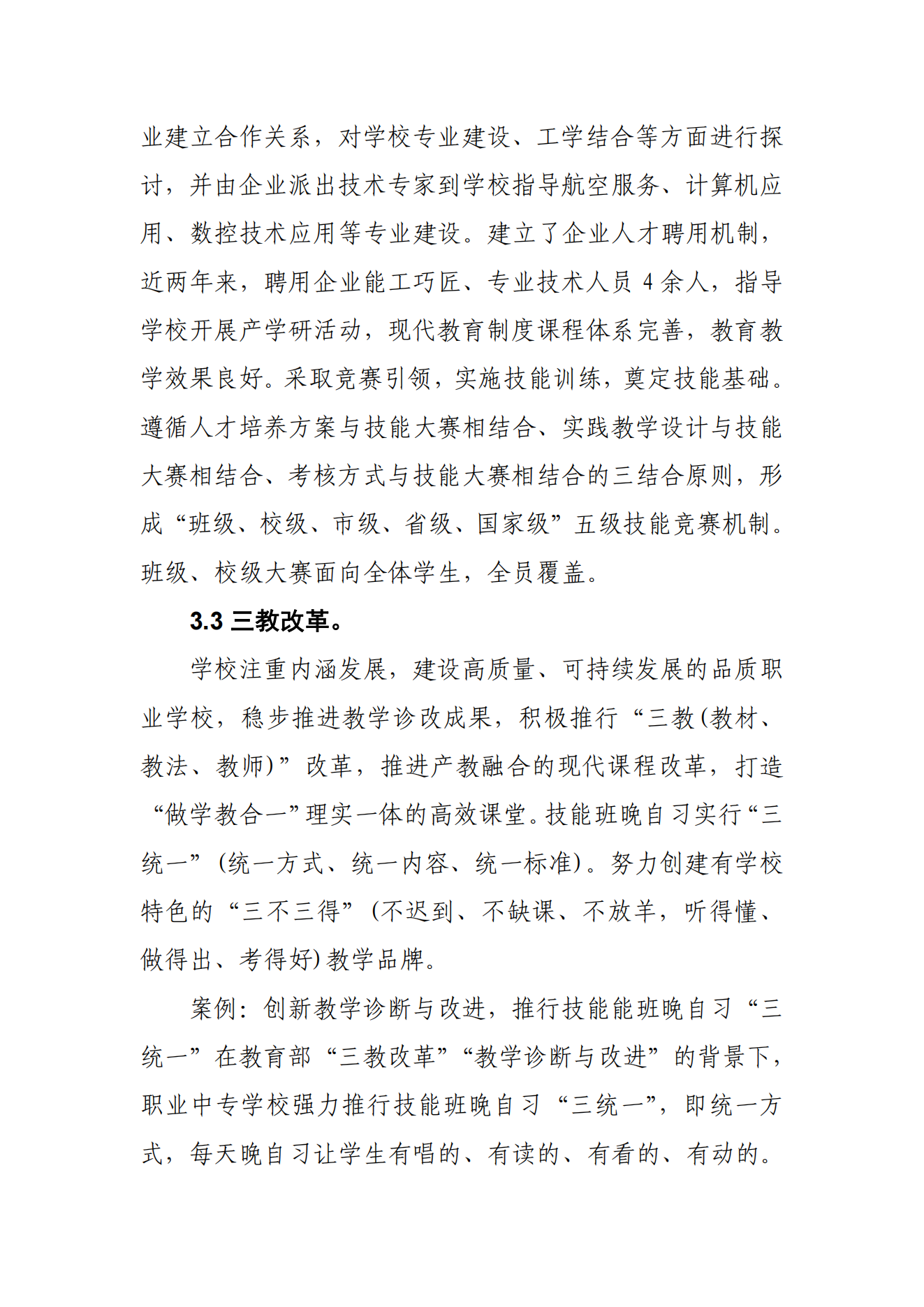 业建立合作关系，对学校专业建设、工学结合等方面进行探讨，并由企业派出技术专家到学校指导航空服务、计算机应用、数控技术应用等专业建设。建立了企业人才聘用机制，近两年来，聘用企业能工巧匠、专业技术人员 4 余人，指导学校开展产学研活动，现代教育制度课程体系完善，教育教学效果良好。采取竞赛引领，实施技能训练，奠定技能基础。遵循人才培养方案与技能大赛相结合、实践教学设计与技能大赛相结合、考核方式与技能大赛相结合的三结合原则，形成“班级、校级、市级、省级、国家级”五级技能竞赛机制。班级、校级大赛面向全体学生，全员覆盖。

3.3 三教改革。

学校注重内涵发展，建设高质量、可持续发展的品质职业学校，稳步推进教学诊改成果，积极推行“三教(教材、教法、教师)”改革，推进产教融合的现代课程改革，打造“做学教合一”理实一体的高效课堂。技能班晚自习实行“三统一”(统一方式、统一内容、统一标准)。努力创建有学校特色的“三不三得”(不迟到、不缺课、不放羊，听得懂、做得出、考得好)教学品牌。

案例：创新教学诊断与改进，推行技能能班晚自习“三统一”在教育部“三教改革”“教学诊断与改进”的背景下，职业中专学校强力推行技能班晚自习“三统一”，即统一方式，每天晚自习让学生有唱的、有读的、有看的、有动的。